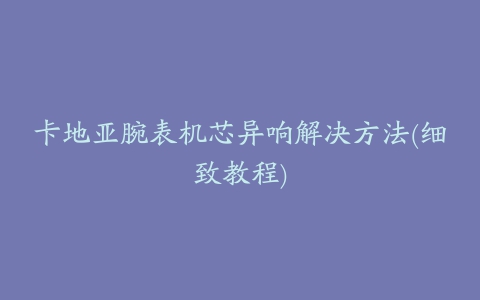 卡地亚腕表机芯异响解决方法(细致教程)